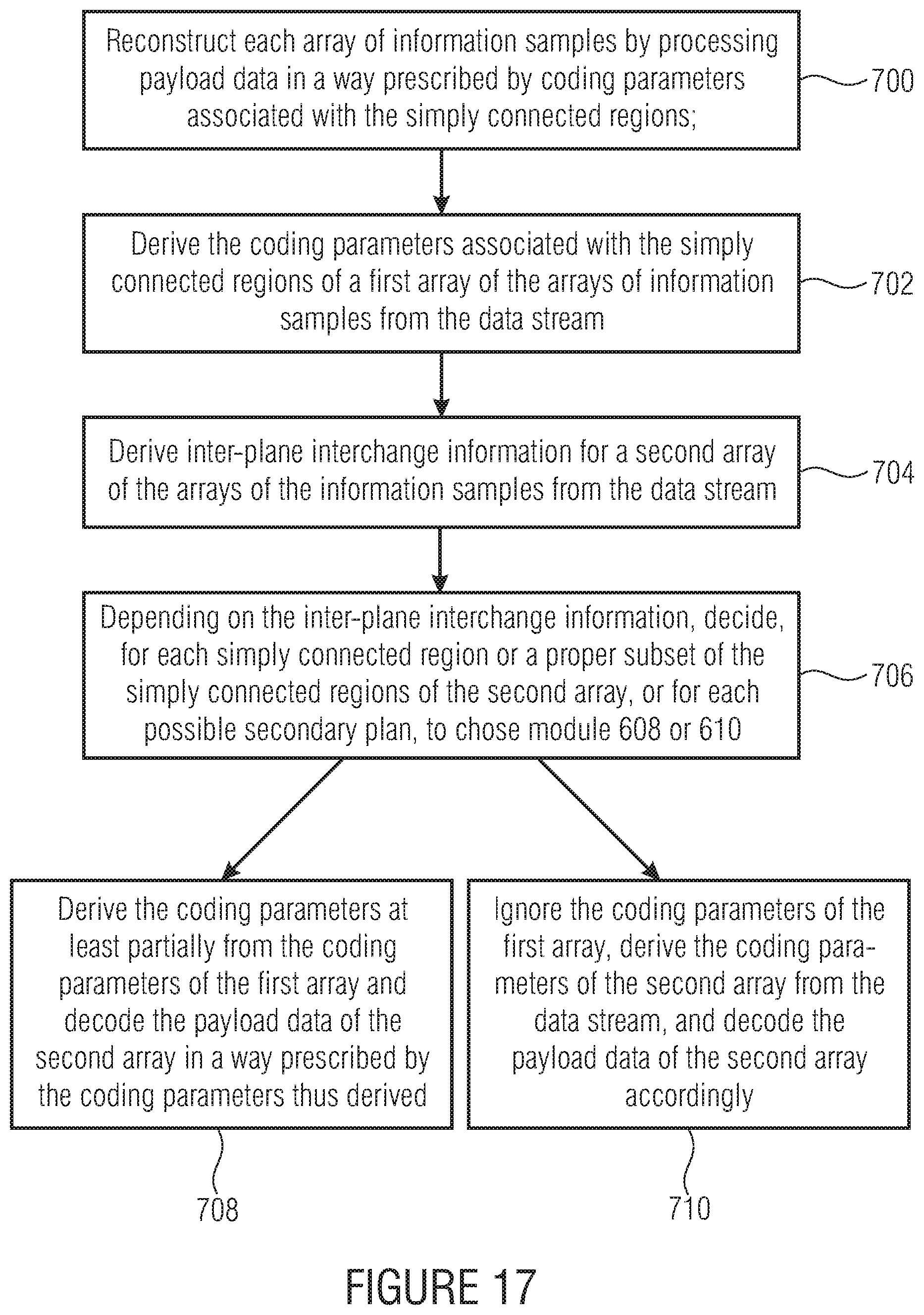 Reconstruct each array of information samples by processing payload data in a way prescribed by coding parameters associated with the simply connected regions;

700

Derive the coding parameters associated with the simply connected regions of a first array of the arrays of information samples from the data stream

702

Derive inter-plane interchange information for a second array of the arrays of the information samples from the data stream

704

Depending on the inter-plane interchange information, decide, for each simply connected region or a proper subset of the simply connected regions of the second array, or for each possible secondary plan, to chose module 608 or 610

706

Derive the coding parameters at least partially from the coding parameters of the first array and decode the payload data of the second array in a way prescribed by the coding parameters thus derived

Ignore the coding parameters of the first array, derive the coding parameters of the second array from the data stream, and decode the payload data of the second array accordingly

708

710

FIGURE 17